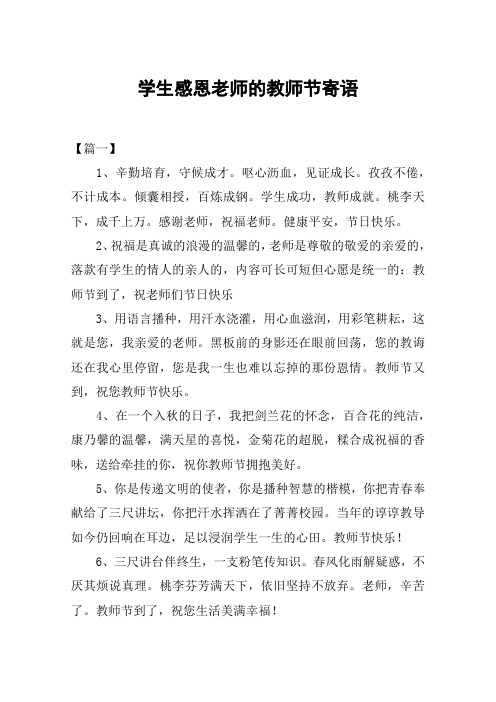 学生感恩老师的教师节寄语

【篇一】

1、辛勤培育，守候成才。呕心沥血，见证成长。孜孜不倦，不计成本。倾囊相授，百炼成钢。学生成功，教师成就。桃李天下，成千上万。感谢老师，祝福老师。健康平安，节日快乐。

2、祝福是真诚的浪漫的温馨的，老师是尊敬的敬爱的亲爱的，落款有学生的情人的亲人的，内容可长可短但心愿是统一的：教师节到了，祝老师们节日快乐

3、用语言播种，用汗水浇灌，用心血滋润，用彩笔耕耘，这就是您，我亲爱的老师。黑板前的身影还在眼前回荡，您的教诲还在我心里停留，您是我一生也难以忘掉的那份恩情。教师节又到，祝您教师节快乐。

4、在一个入秋的日子，我把剑兰花的怀念，百合花的纯洁，康乃馨的温馨，满天星的喜悦，金菊花的超脱，糅合成祝福的香味，送给牵挂的你，祝你教师节拥抱美好。

5、你是传递文明的使者，你是播种智慧的楷模，你把青春奉献给了三尺讲坛，你把汗水挥洒在了菁菁校园。当年的谆谆教导如今仍回响在耳边，足以浸润学生一生的心田。教师节快乐！

6、三尺讲台伴终生，一支粉笔传知识。春风化雨解疑惑，不厌其烦说真理。桃李芬芳满天下，依旧坚持不放弃。老师，辛苦了。教师节到了，祝您生活美满幸福！